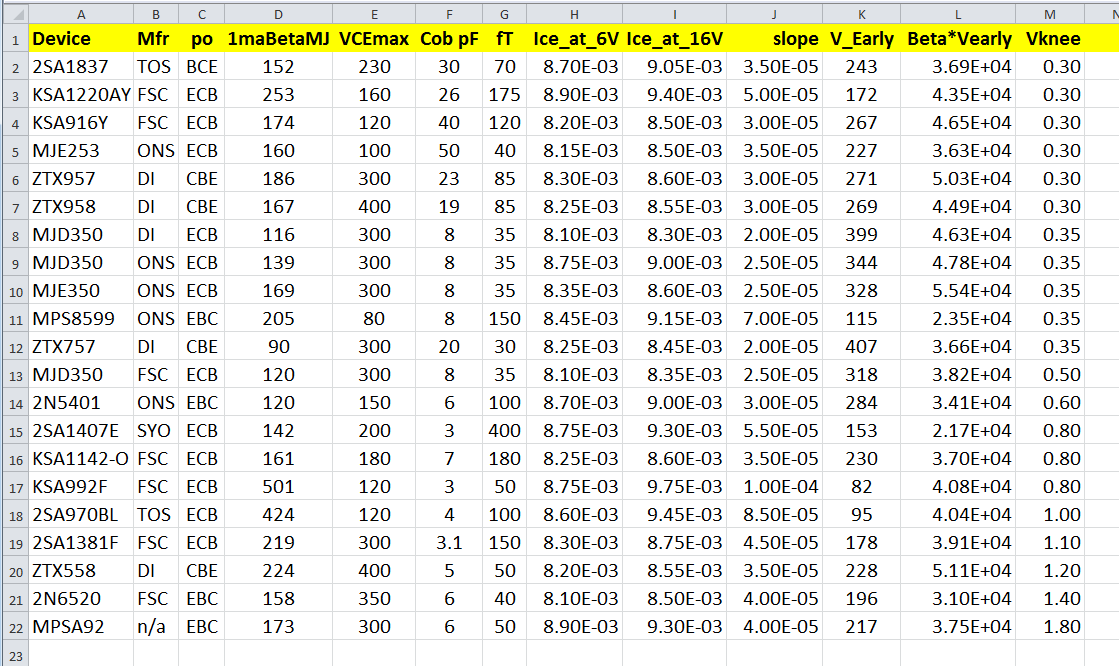 | | A | B | C | D | E | F | G | H | I | J | K | L | M | N |
|---|---|---|---|---|---|---|---|---|---|---|---|---|---|---|
| 1 | Device | Mfr | po | 1maBetaMJ | VCEmax | Cob pF | fT | Ice_at_6V | Ice_at_16V | slope | V_Early | Beta*Vearly | Vknee | |
| 2 | 2SA1837 | TOS | BCE | 152 | 230 | 30 | 70 | 8.70E-03 | 9.05E-03 | 3.50E-05 | 243 | 3.69E+04 | 0.30 | |
| 3 | KSA1220AY | FSC | ECB | 253 | 160 | 26 | 175 | 8.90E-03 | 9.40E-03 | 5.00E-05 | 172 | 4.35E+04 | 0.30 | |
| 4 | KSA916Y | FSC | ECB | 174 | 120 | 40 | 120 | 8.20E-03 | 8.50E-03 | 3.00E-05 | 267 | 4.65E+04 | 0.30 | |
| 5 | MJE253 | ONS | ECB | 160 | 100 | 50 | 40 | 8.15E-03 | 8.50E-03 | 3.50E-05 | 227 | 3.63E+04 | 0.30 | |
| 6 | ZTX957 | DI | CBE | 186 | 300 | 23 | 85 | 8.30E-03 | 8.60E-03 | 3.00E-05 | 271 | 5.03E+04 | 0.30 | |
| 7 | ZTX958 | DI | CBE | 167 | 400 | 19 | 85 | 8.25E-03 | 8.55E-03 | 3.00E-05 | 269 | 4.49E+04 | 0.30 | |
| 8 | MJD350 | DI | ECB | 116 | 300 | 8 | 35 | 8.10E-03 | 8.30E-03 | 2.00E-05 | 399 | 4.63E+04 | 0.35 | |
| 9 | MJD350 | ONS | ECB | 139 | 300 | 8 | 35 | 8.75E-03 | 9.00E-03 | 2.50E-05 | 344 | 4.78E+04 | 0.35 | |
| 10 | MJE350 | ONS | ECB | 169 | 300 | 8 | 35 | 8.35E-03 | 8.60E-03 | 2.50E-05 | 328 | 5.54E+04 | 0.35 | |
| 11 | MPS8599 | ONS | EBC | 205 | 80 | 8 | 150 | 8.45E-03 | 9.15E-03 | 7.00E-05 | 115 | 2.35E+04 | 0.35 | |
| 12 | ZTX757 | DI | CBE | 90 | 300 | 20 | 30 | 8.25E-03 | 8.45E-03 | 2.00E-05 | 407 | 3.66E+04 | 0.35 | |
| 13 | MJD350 | FSC | ECB | 120 | 300 | 8 | 35 | 8.10E-03 | 8.35E-03 | 2.50E-05 | 318 | 3.82E+04 | 0.50 | |
| 14 | 2N5401 | ONS | EBC | 120 | 150 | 6 | 100 | 8.70E-03 | 9.00E-03 | 3.00E-05 | 284 | 3.41E+04 | 0.60 | |
| 15 | 2SA1407E | SYO | ECB | 142 | 200 | 3 | 400 | 8.75E-03 | 9.30E-03 | 5.50E-05 | 153 | 2.17E+04 | 0.80 | |
| 16 | KSA1142-O | FSC | ECB | 161 | 180 | 7 | 180 | 8.25E-03 | 8.60E-03 | 3.50E-05 | 230 | 3.70E+04 | 0.80 | |
| 17 | KSA992F | FSC | ECB | 501 | 120 | 3 | 50 | 8.75E-03 | 9.75E-03 | 1.00E-04 | 82 | 4.08E+04 | 0.80 | |
| 18 | 2SA970BL | TOS | ECB | 424 | 120 | 4 | 100 | 8.60E-03 | 9.45E-03 | 8.50E-05 | 95 | 4.04E+04 | 1.00 | |
| 19 | 2SA1381F | FSC | ECB | 219 | 300 | 3.1 | 150 | 8.30E-03 | 8.75E-03 | 4.50E-05 | 178 | 3.91E+04 | 1.10 | |
| 20 | ZTX558 | DI | CBE | 224 | 400 | 5 | 50 | 8.20E-03 | 8.55E-03 | 3.50E-05 | 228 | 5.11E+04 | 1.20 | |
| 21 | 2N6520 | FSC | EBC | 158 | 350 | 6 | 40 | 8.10E-03 | 8.50E-03 | 4.00E-05 | 196 | 3.10E+04 | 1.40 | |
| 22 | MPSA92 | n/a | EBC | 173 | 300 | 6 | 50 | 8.90E-03 | 9.30E-03 | 4.00E-05 | 217 | 3.75E+04 | 1.80 | |
| 23 | | | | | | | | | | | | | | |